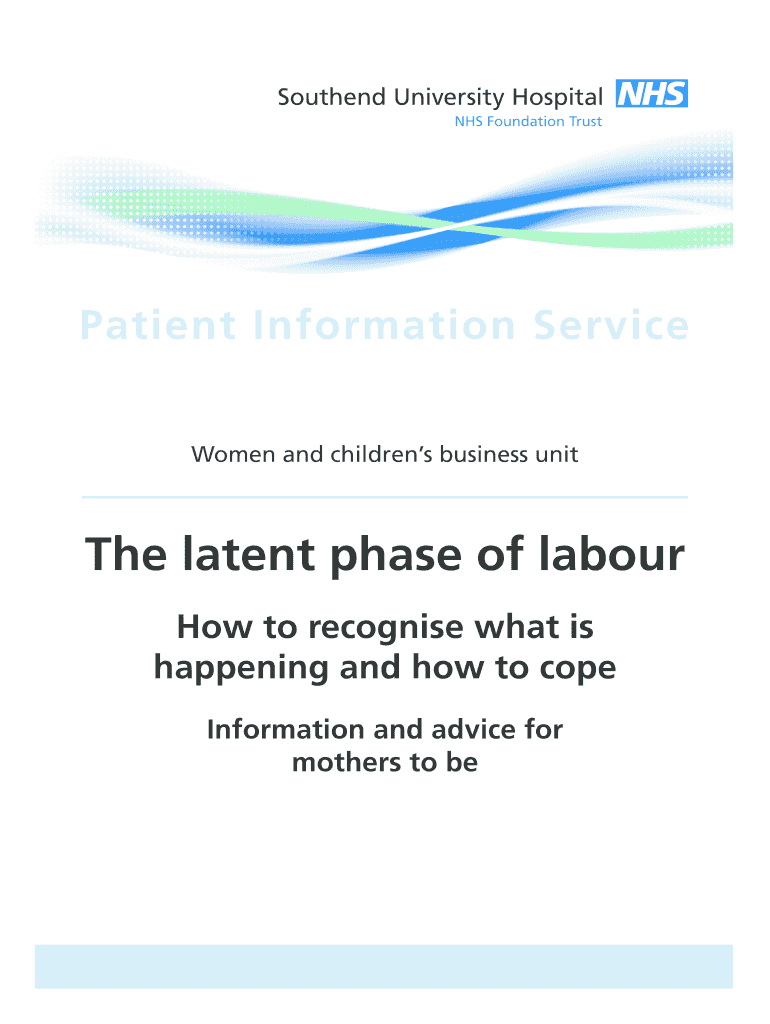 Southend University Hospital NHS
NHS Foundation Trust

Patient Information Service

Women and children's business unit

The latent phase of labour

How to recognise what is happening and how to cope

Information and advice for mothers to be